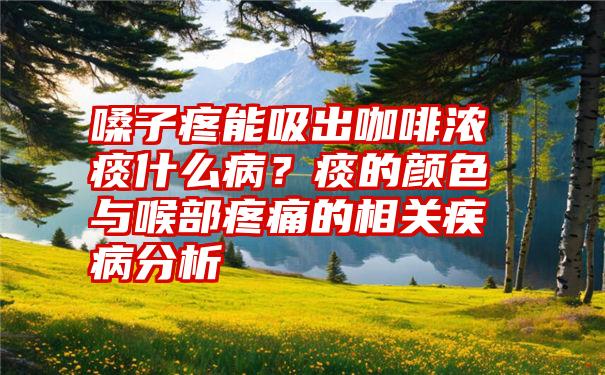 嗓子疼能吸出咖啡浓痰什么病？痰的颜色与喉部疼痛的相关疾病分析